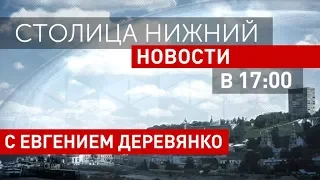 СТОЛИЦА НИЖНИЙ
НОВОСТИ
В 17:00
С ЕВГЕНИЕМ ДЕРЕВЯНКО